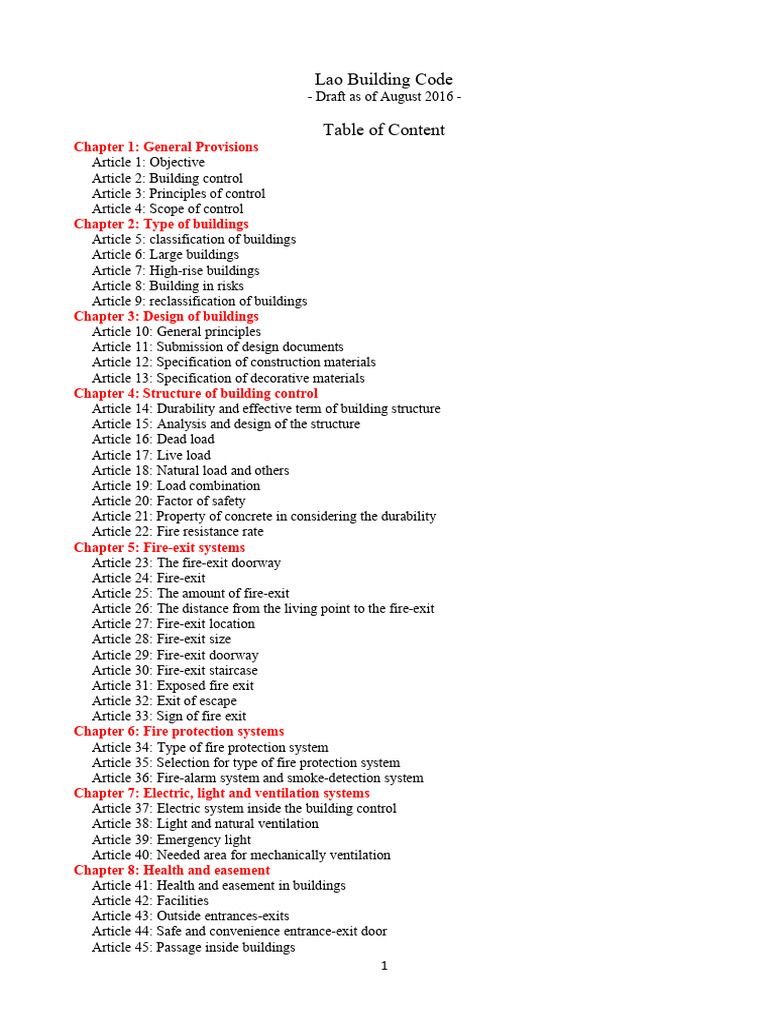 Lao Building Code
- Draft as of August 2016 -

Table of Content

Chapter 1: General Provisions
Article 1: Objective
Article 2: Building control
Article 3: Principles of control
Article 4: Scope of control
Chapter 2: Type of buildings
Article 5: classification of buildings
Article 6: Large buildings
Article 7: High-rise buildings
Article 8: Building in risks
Article 9: reclassification of buildings
Chapter 3: Design of buildings
Article 10: General principles
Article 11: Submission of design documents
Article 12: Specification of construction materials
Article 13: Specification of decorative materials
Chapter 4: Structure of building control
Article 14: Durability and effective term of building structure
Article 15: Analysis and design of the structure
Article 16: Dead load
Article 17: Live load
Article 18: Natural load and others
Article 19: Load combination
Article 20: Factor of safety
Article 21: Property of concrete in considering the durability
Article 22: Fire resistance rate
Chapter 5: Fire-exit systems
Article 23: The fire-exit doorway
Article 24: Fire-exit
Article 25: The amount of fire-exit
Article 26: The distance from the living point to the fire-exit
Article 27: Fire-exit location
Article 28: Fire-exit size
Article 29: Fire-exit doorway
Article 30: Fire-exit staircase
Article 31: Exposed fire exit
Article 32: Exit of escape
Article 33: Sign of fire exit
Chapter 6: Fire protection systems
Article 34: Type of fire protection system
Article 35: Selection for type of fire protection system
Article 36: Fire-alarm system and smoke-detection system
Chapter 7: Electric, light and ventilation systems
Article 37: Electric system inside the building control
Article 38: Light and natural ventilation
Article 39: Emergency light
Article 40: Needed area for mechanically ventilation
Chapter 8: Health and easement
Article 41: Health and easement in buildings
Article 42: Facilities
Article 43: Outside entrances-exits
Article 44: Safe and convenience entrance-exit door
Article 45: Passage inside buildings

1